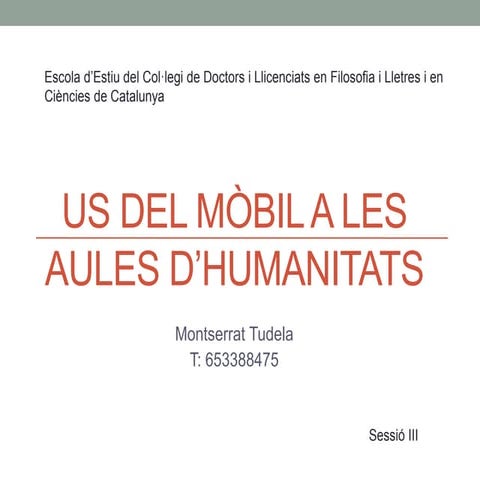 Escola d'Estiu del Col·legi de Doctors i Llicenciats en Filosofia i Lletres i en Ciències de Catalunya

US DEL MÒBIL A LES AULES D'HUMANITATS

Montserrat Tudela
T: 653388475

Sessió III